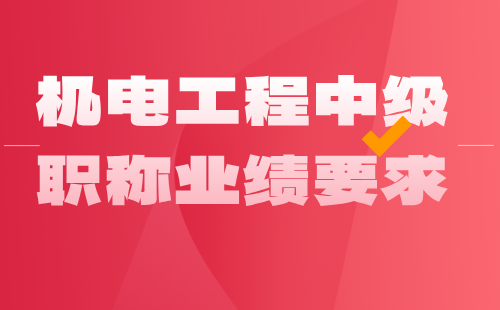 机电工程中级
职称业绩要求